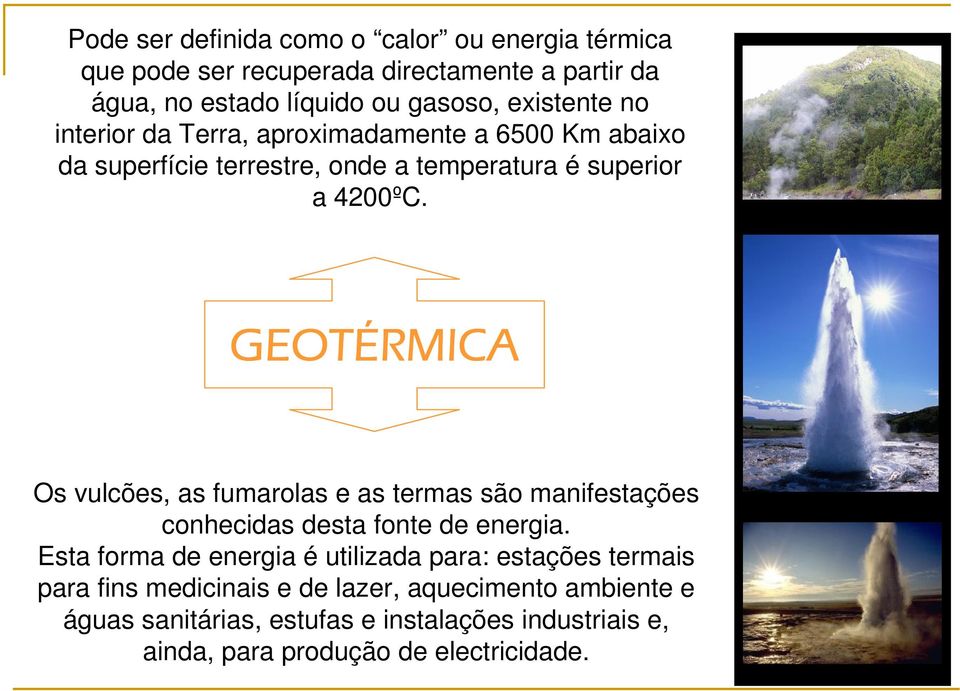 Pode ser definida como o “calor” ou energia térmica que pode ser recuperada directamente a partir da água, no estado líquido ou gasoso, existente no interior da Terra, aproximadamente a 6500 Km abaixo da superfície terrestre, onde a temperatura é superior a 4200ºC.

GEOTÉRMICA

Os vulcões, as fumarolas e as termas são manifestações conhecidas desta fonte de energia.
Esta forma de energia é utilizada para: estações termais para fins medicinais e de lazer, aquecimento ambiente e águas sanitárias, estufas e instalações industriais e, ainda, para produção de electricidade.